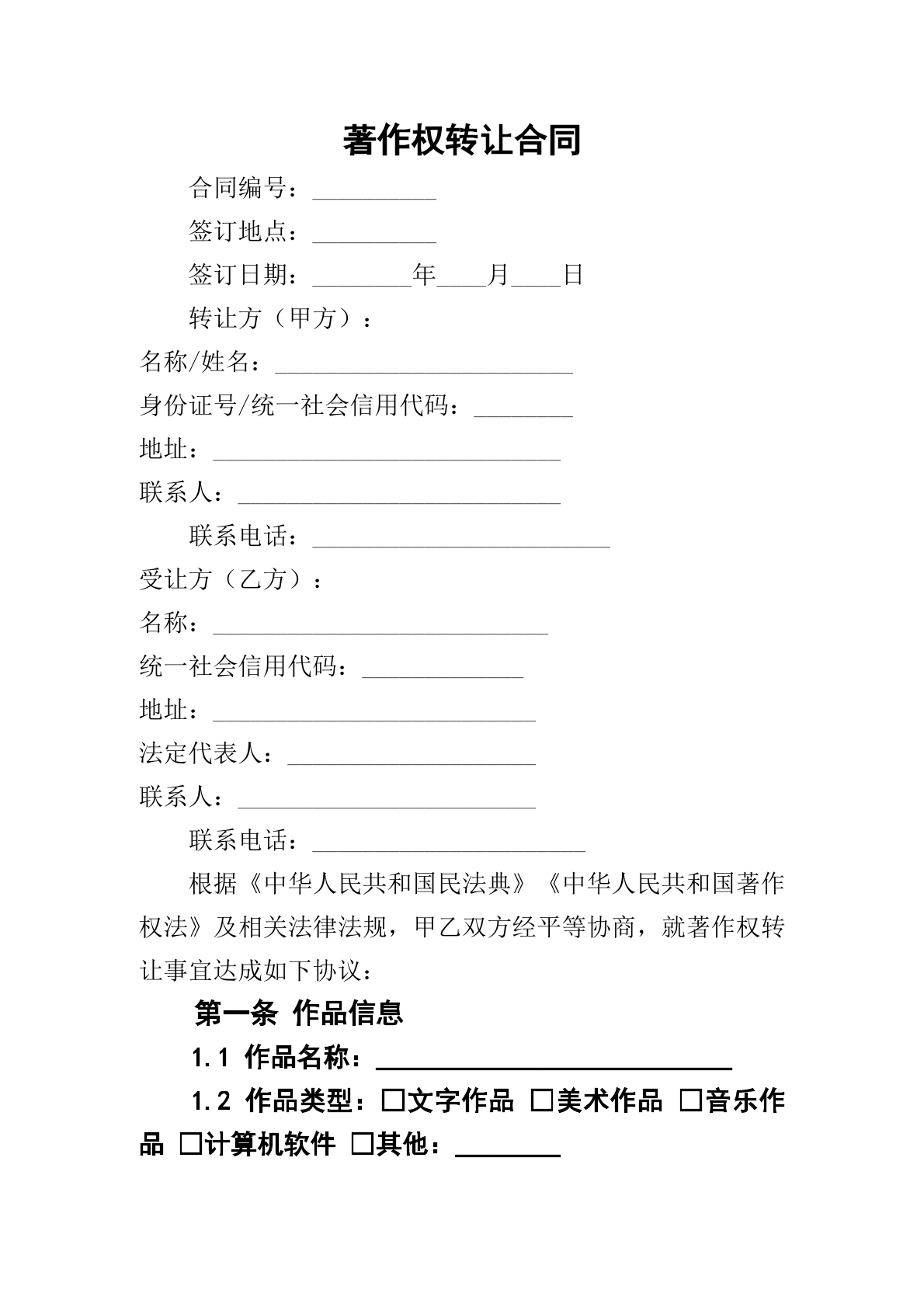 著作权转让合同

合同编号：____

签订地点：____

签订日期：____年____月____日

转让方（甲方）：

名称/姓名：____

身份证号/统一社会信用代码：____

地址：____

联系人：____

联系电话：____

受让方（乙方）：

名称：____

统一社会信用代码：____

地址：____

法定代表人：____

联系人：____

联系电话：____

根据《中华人民共和国民法典》《中华人民共和国著作权法》及相关法律法规，甲乙双方经平等协商，就著作权转让事宜达成如下协议：

第一条 作品信息

1.1 作品名称：____

1.2 作品类型：☐文字作品 ☐美术作品 ☐音乐作品 ☐计算机软件 ☐其他：____